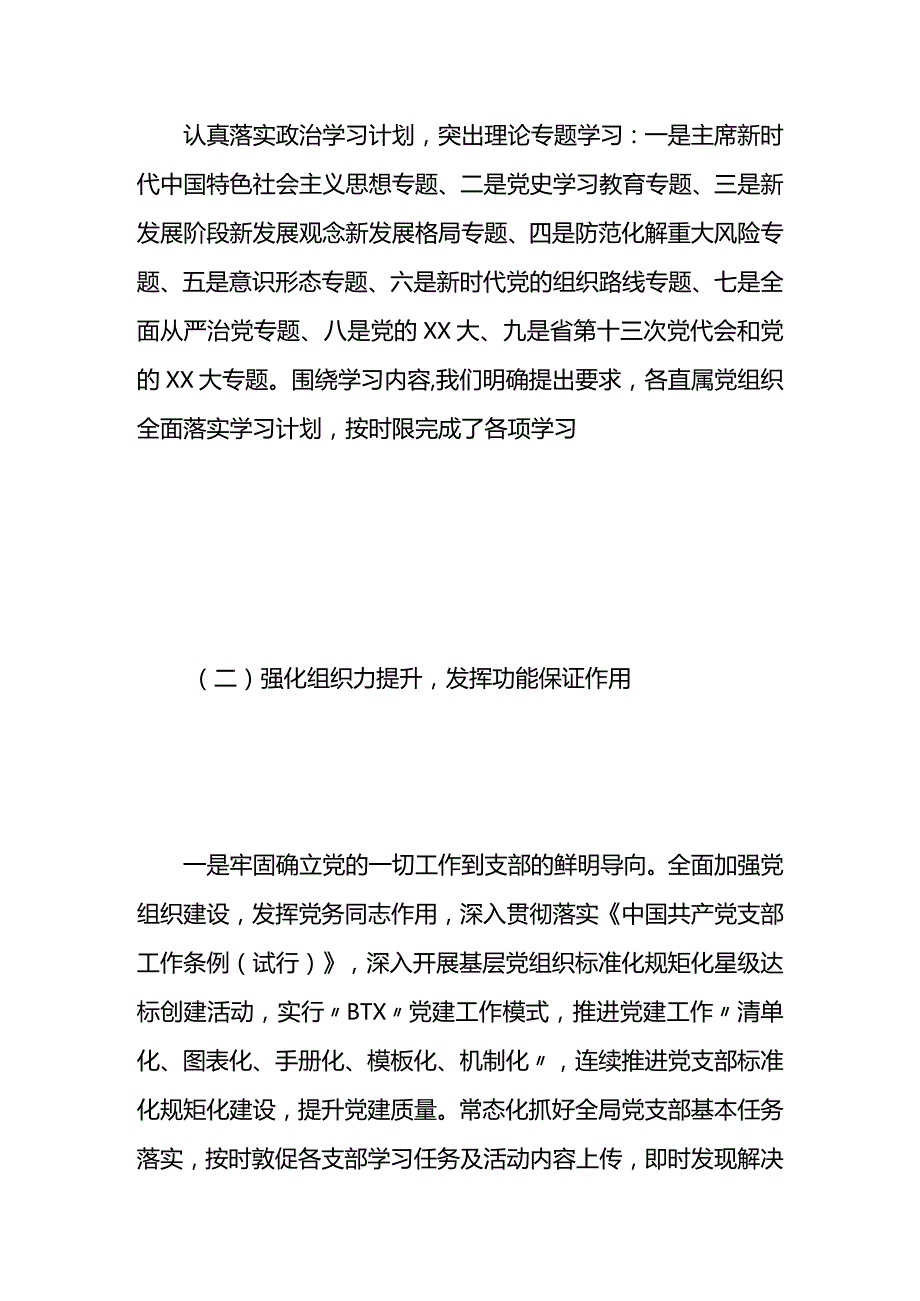 认真落实政治学习计划，突出理论专题学习：一是主席新时代中国特色社会主义思想专题、二是党史学习教育专题、三是新发展阶段新发展观念新发展格局专题、四是防范化解重大风险专题、五是意识形态专题、六是新时代党的组织路线专题、七是全面从严治党专题、八是党的XX大、九是省第十三次党代会和党的XX大专题。围绕学习内容,我们明确提出要求，各直属党组织全面落实学习计划，按时限完成了各项学习

（二）强化组织力提升，发挥功能保证作用

一是牢固确立党的一切工作到支部的鲜明导向。全面加强党组织建设，发挥党务同志作用，深入贯彻落实《中国共产党支部工作条例（试行）》，深入开展基层党组织标准化规矩化星级达标创建活动，实行〃BTX〃党建工作模式，推进党建工作〃清单化、图表化、手册化、模板化、机制化〃，连续推进党支部标准化规矩化建设，提升党建质量。常态化抓好全局党支部基本任务落实，按时敦促各支部学习任务及活动内容上传，即时发现解决